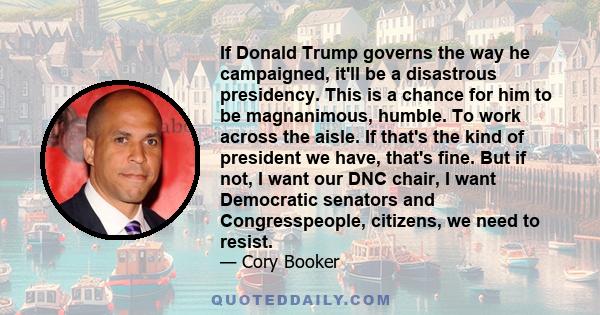 If Donald Trump governs the way he campaigned, it'll be a disastrous presidency. This is a chance for him to be magnanimous, humble. To work across the aisle. If that's the kind of president we have, that's fine. But if not, I want our DNC chair, I want Democratic senators and Congresspeople, citizens, we need to resist.
— Cory Booker

QUOTEDDAILY.COM